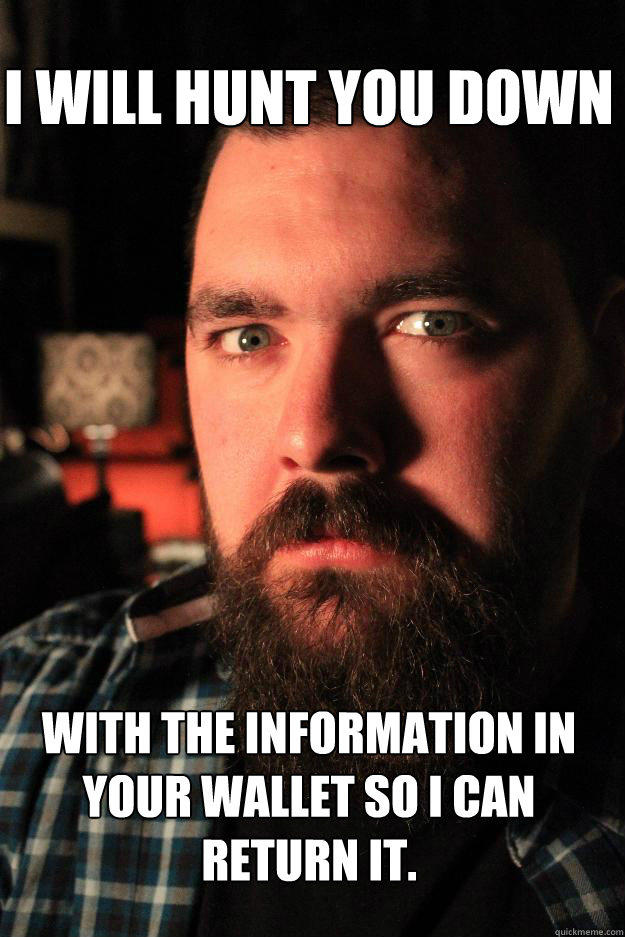 I WILL HUNT YOU DOWN

WITH THE INFORMATION IN YOUR WALLET SO I CAN RETURN IT.

quickmeme.com